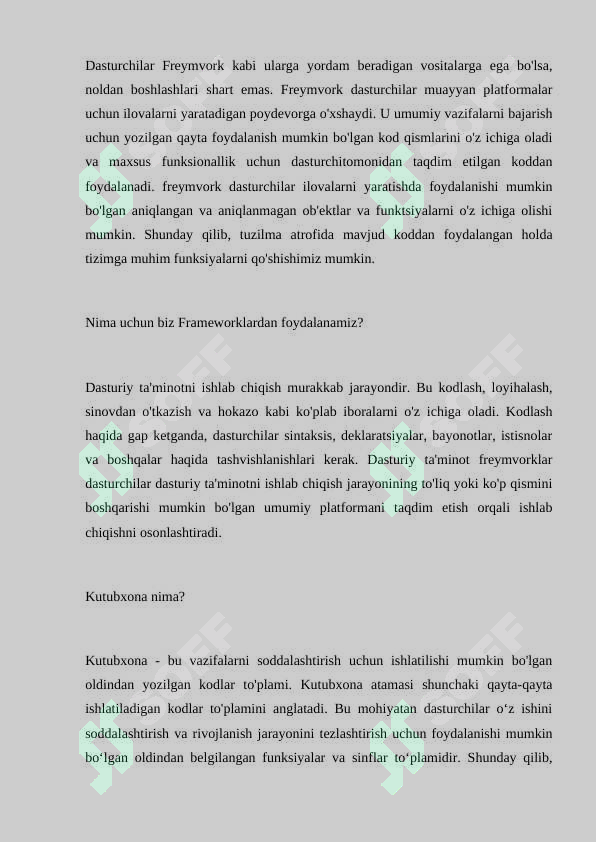 Dasturchilar Freymvork kabi ularga yordam beradigan vositalarga ega bo'lsa, noldan boshlashlari shart emas. Freymvork dasturchilar muayyan platformalar uchun ilovalarni yaratadigan poydevorga o'xshaydi. U umumiy vazifalarni bajarish uchun yozilgan qayta foydalanish mumkin bo'lgan kod qismlarini o'z ichiga oladi va maxsus funksionallik uchun dasturchitomonidan taqdim etilgan koddan foydalanadi. freymvork dasturchilar ilovalarni yaratishda foydalanishi mumkin bo'lgan aniqlangan va aniqlanmagan ob'ektlar va funktsiyalarni o'z ichiga olishi mumkin. Shunday qilib, tuzilma atrofida mavjud koddan foydalangan holda tizimga muhim funksiyalarni qo'shishimiz mumkin.

Nima uchun biz Frameworklardan foydalanamiz?

Dasturiy ta'minotni ishlab chiqish murakkab jarayondir. Bu kodlash, loyihalash, sinovdan o'tkazish va hokazo kabi ko'plab iboralarni o'z ichiga oladi. Kodlash haqida gap ketganda, dasturchilar sintaksis, deklaratsiyalar, bayonotlar, istisnolar va boshqalar haqida tashvishlanishlari kerak. Dasturiy ta'minot freymvorklar dasturchilar dasturiy ta'minotni ishlab chiqish jarayonining to'liq yoki ko'p qismini boshqarishi mumkin bo'lgan umumiy platformani taqdim etish orqali ishlab chiqishni osonlashtiradi.

Kutubxona nima?

Kutubxona - bu vazifalarni soddalashtirish uchun ishlatilishi mumkin bo'lgan oldindan yozilgan kodlar to'plami. Kutubxona atamasi shunchaki qayta-qayta ishlatiladigan kodlar to'plamini anglatadi. Bu mohiyatan dasturchilar o‘z ishini soddalashtirish va rivojlanish jarayonini tezlashtirish uchun foydalanishi mumkin bo‘lgan oldindan belgilangan funksiyalar va sinflar to‘plamidir. Shunday qilib,